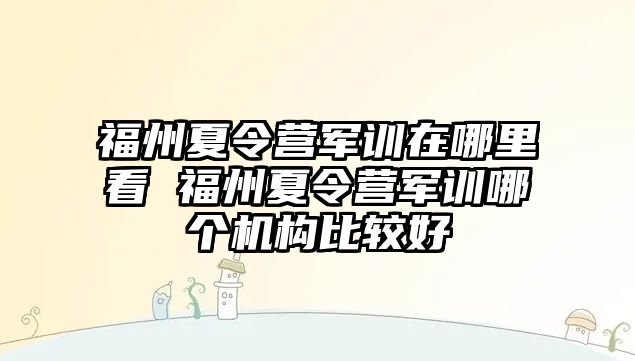 福州夏令营军训在哪里看 福州夏令营军训哪个机构比较好